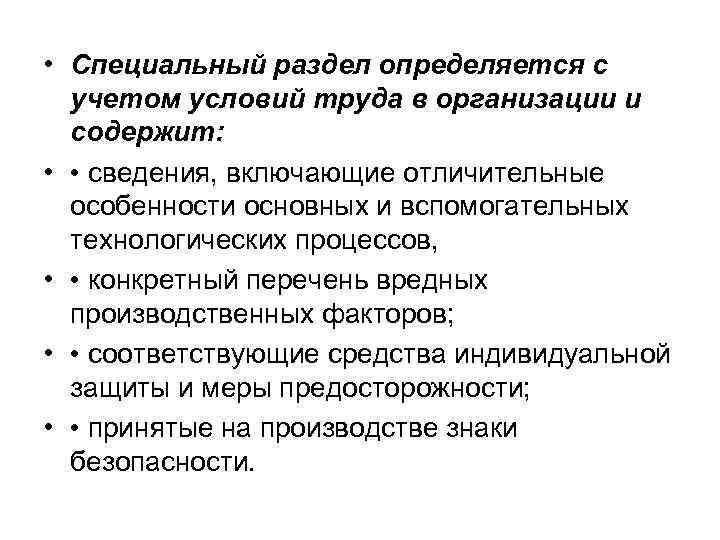 • Специальный раздел определяется с учетом условий труда в организации и содержит:

• • сведения, включающие отличительные особенности основных и вспомогательных технологических процессов,

• • конкретный перечень вредных производственных факторов;

• • соответствующие средства индивидуальной защиты и меры предосторожности;

• • принятые на производстве знаки безопасности.